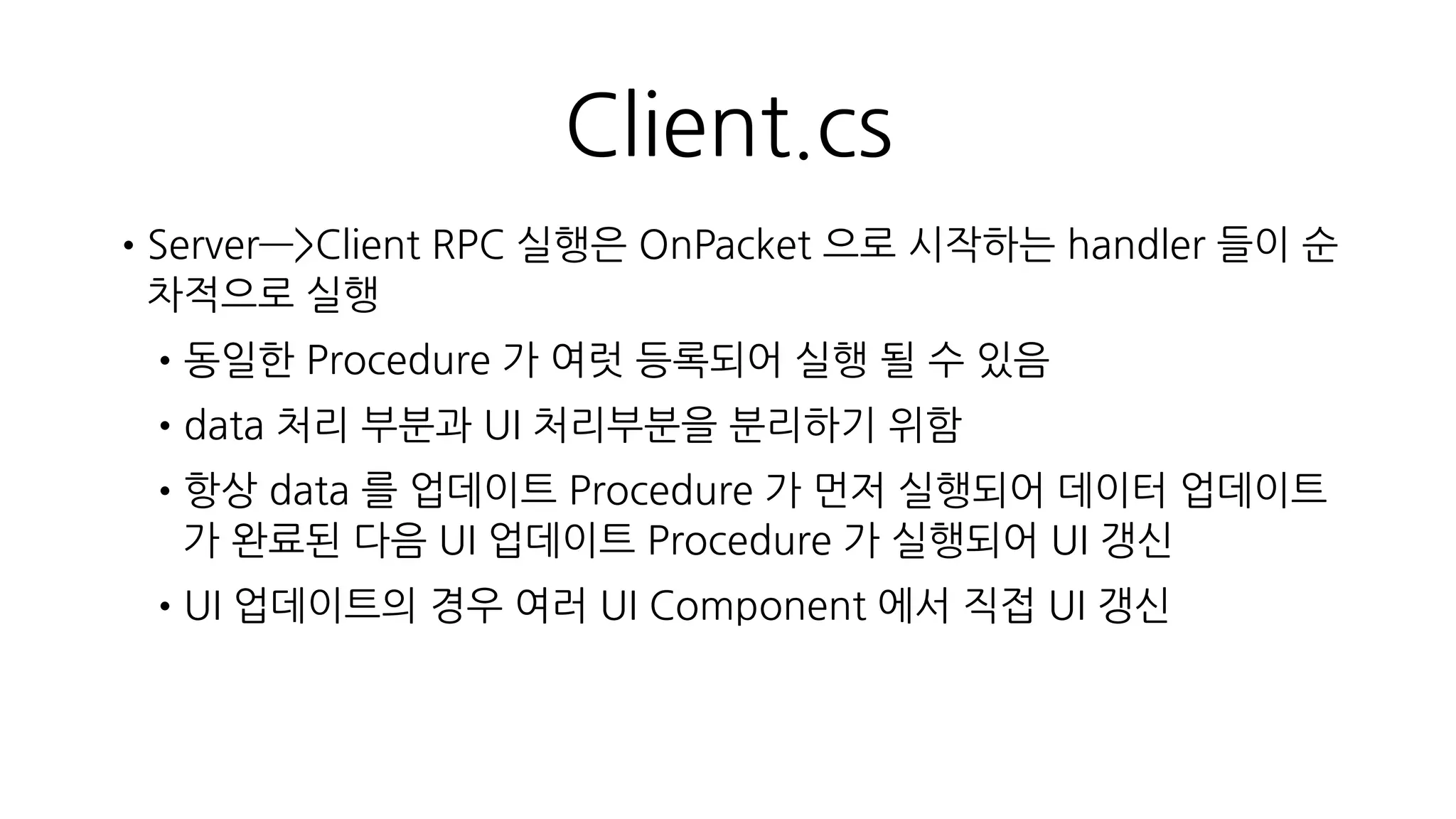 Client.cs

• Server—>Client RPC 실행은 OnPacket 으로 시작하는 handler 들이 순차적으로 실행

• 동일한 Procedure 가 여럿 등록되어 실행 될 수 있음

• data 처리 부분과 UI 처리부분을 분리하기 위함

• 항상 data 를 업데이트 Procedure 가 먼저 실행되어 데이터 업데이트가 완료된 다음 UI 업데이트 Procedure 가 실행되어 UI 갱신

• UI 업데이트의 경우 여러 UI Component 에서 직접 UI 갱신